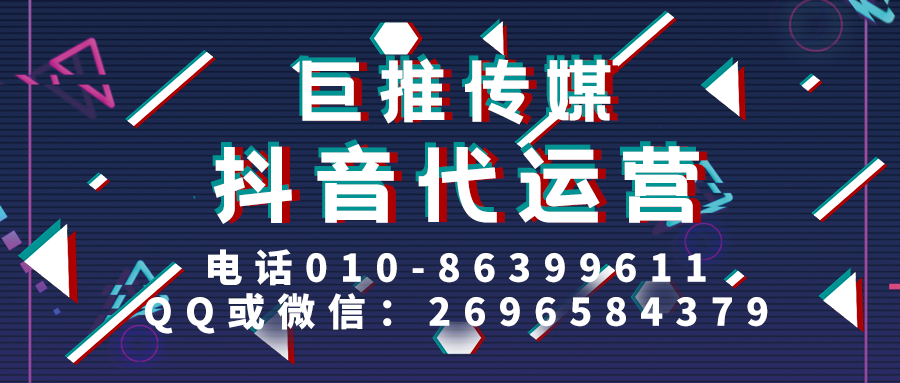 巨推传媒
抖音代运营
电话010-86399611
QQ或微信：2696584379